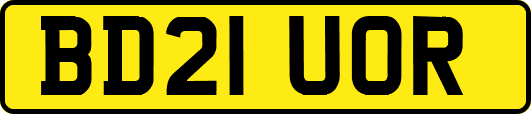 BD21 UOR